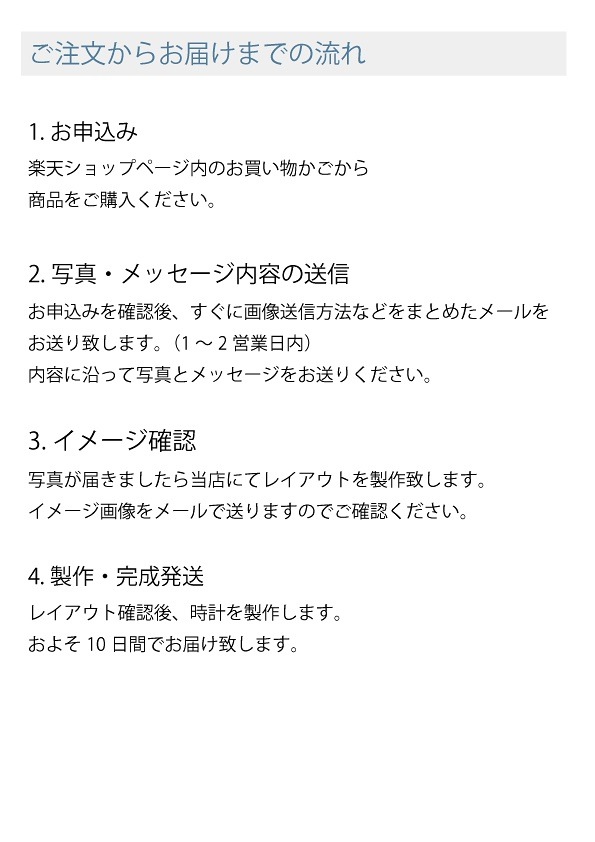 ご注文からお届けまでの流れ

1. お申込み
楽天ショップページ内のお買い物かごから
商品をご購入ください。

2. 写真・メッセージ内容の送信
お申込みを確認後、すぐに画像送信方法などをまとめたメールを
お送り致します。（1 ～ 2 営業日内）
内容に沿って写真とメッセージをお送りください。

3. イメージ確認
写真が届きましたら当店にてレイアウトを製作致します。
イメージ画像をメールで送りますのでご確認ください。

4. 製作・完成発送
レイアウト確認後、時計を製作します。
およそ 10 日間でお届け致します。